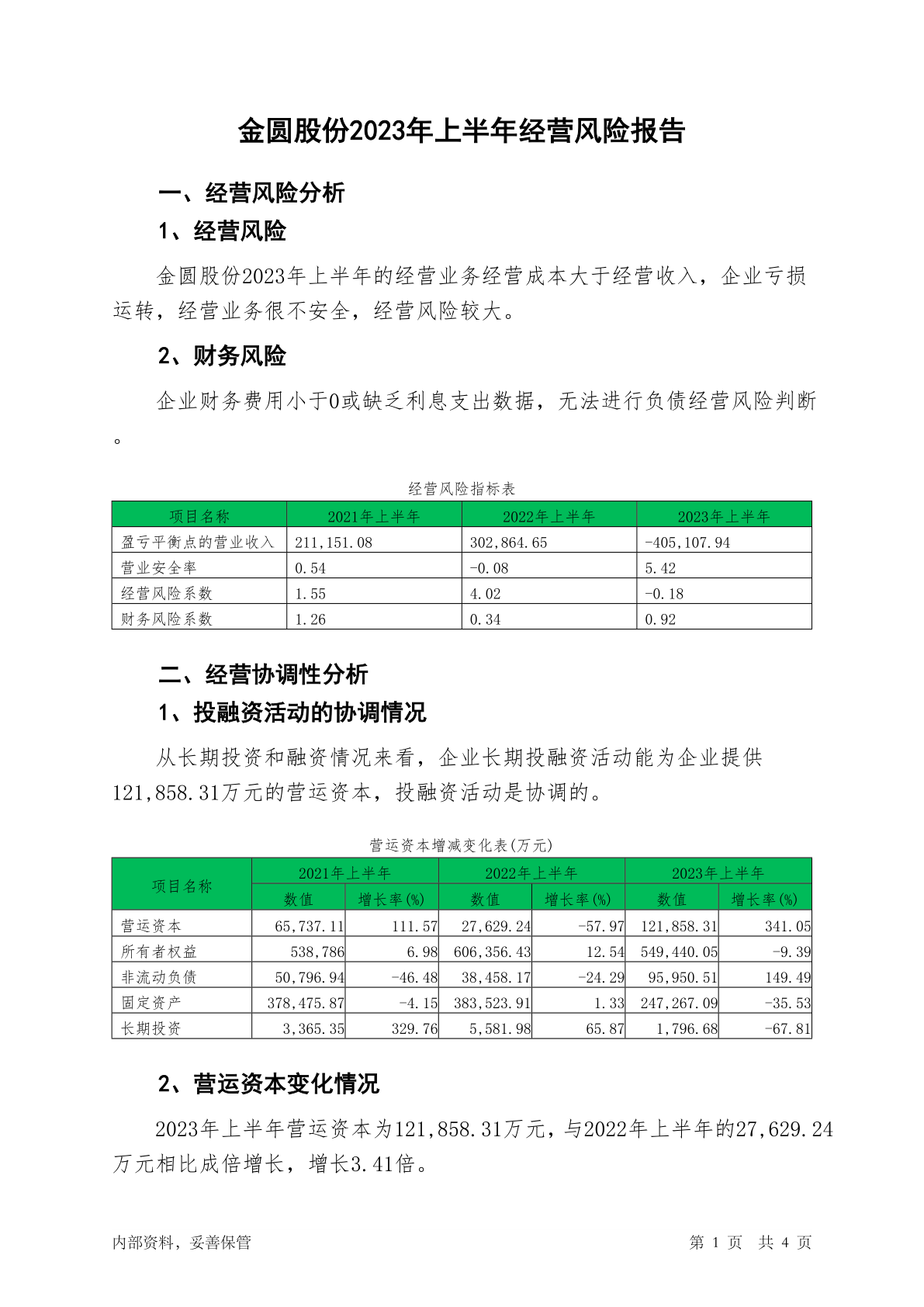 金圆股份2023年上半年经营风险报告

一、经营风险分析

1、经营风险

金圆股份2023年上半年的经营业务经营成本大于经营收入，企业亏损运转，经营业务很不安全，经营风险较大。

2、财务风险

企业财务费用小于0或缺乏利息支出数据，无法进行负债经营风险判断。

经营风险指标表

| 项目名称 | 2021年上半年 | 2022年上半年 | 2023年上半年 |
|---|---|---|---|
| 盈亏平衡点的营业收入 | 211,151.08 | 302,864.65 | -405,107.94 |
| 营业安全率 | 0.54 | -0.08 | 5.42 |
| 经营风险系数 | 1.55 | 4.02 | -0.18 |
| 财务风险系数 | 1.26 | 0.34 | 0.92 |

二、经营协调性分析

1、投融资活动的协调情况

从长期投资和融资情况来看，企业长期投融资活动能为企业提供121,858.31万元的营运资本，投融资活动是协调的。

营运资本增减变化表(万元)

| 项目名称 | 2021年上半年 数值 | 2021年上半年 增长率(%) | 2022年上半年 数值 | 2022年上半年 增长率(%) | 2023年上半年 数值 | 2023年上半年 增长率(%) |
|---|---|---|---|---|---|---|
| 营运资本 | 65,737.11 | 111.57 | 27,629.24 | -57.97 | 121,858.31 | 341.05 |
| 所有者权益 | 538,786 | 6.98 | 606,356.43 | 12.54 | 549,440.05 | -9.39 |
| 非流动负债 | 50,796.94 | -46.48 | 38,458.17 | -24.29 | 95,950.51 | 149.49 |
| 固定资产 | 378,475.87 | -4.15 | 383,523.91 | 1.33 | 247,267.09 | -35.53 |
| 长期投资 | 3,365.35 | 329.76 | 5,581.98 | 65.87 | 1,796.68 | -67.81 |

2、营运资本变化情况

2023年上半年营运资本为121,858.31万元，与2022年上半年的27,629.24万元相比成倍增长，增长3.41倍。

内部资料，妥善保管

第 1 页 共 4 页